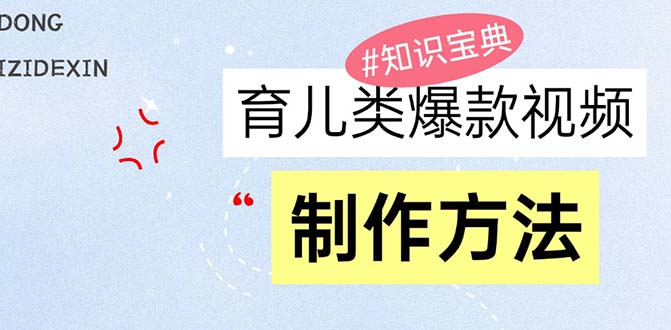 DONG

IZIDEXIN

#知识宝典

育儿类爆款视频

“

制作方法